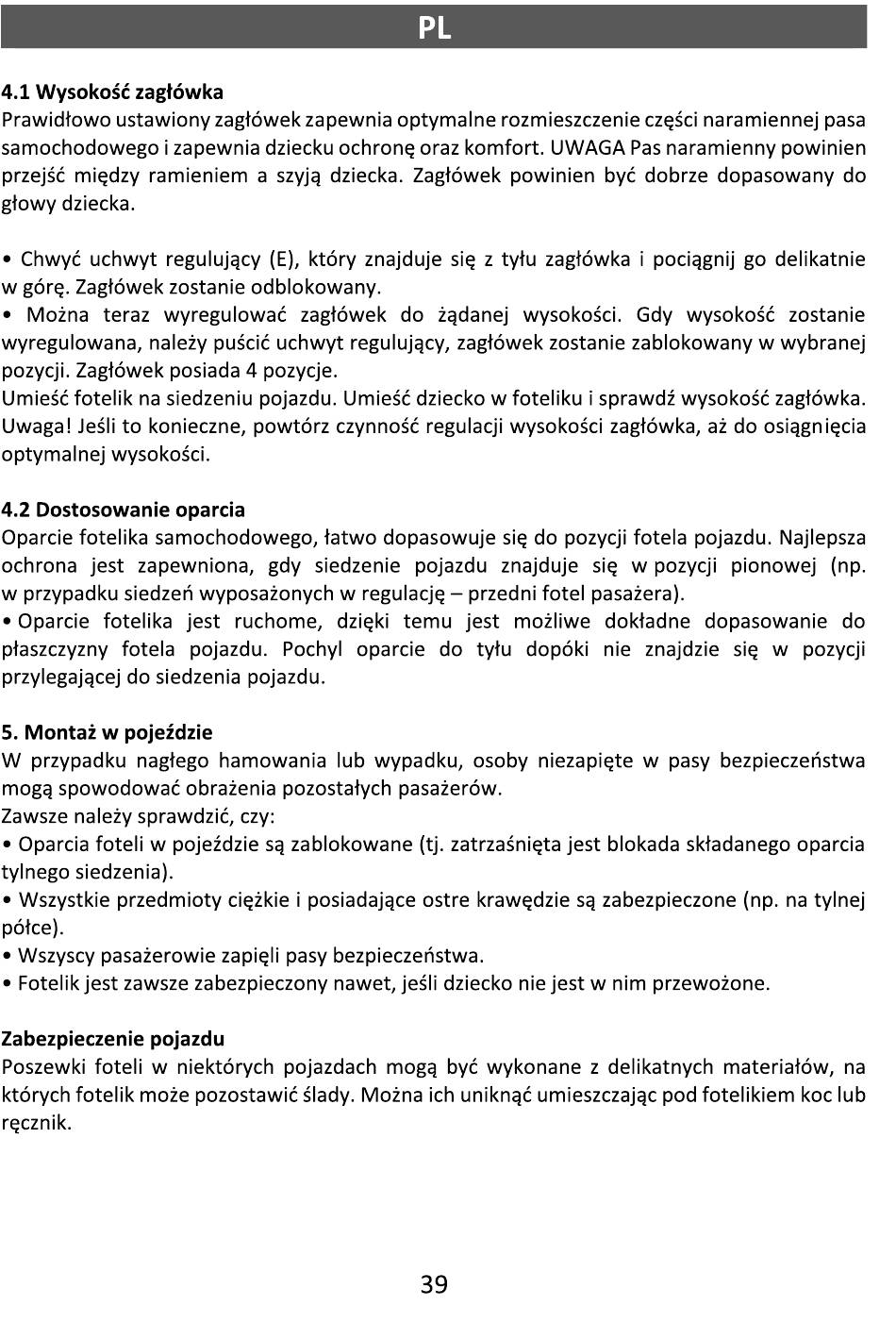 PL

4.1 Wysokość zagłówka
Prawidłowo ustawiony zagłówek zapewnia optymalne rozmieszczenie części naramiennej pasa samochodowego i zapewnia dziecku ochronę oraz komfort. UWAGA Pas naramienny powinien przejść między ramieniem a szyją dziecka. Zagłówek powinien być dobrze dopasowany do głowy dziecka.

• Chwyć uchwyt regulujący (E), który znajduje się z tyłu zagłówka i pociągnij go delikatnie w górę. Zagłówek zostanie odblokowany.
• Można teraz wyregulować zagłówek do żądanej wysokości. Gdy wysokość zostanie wyregulowana, należy puścić uchwyt regulujący, zagłówek zostanie zablokowany w wybranej pozycji. Zagłówek posiada 4 pozycje.
Umieść fotelik na siedzeniu pojazdu. Umieść dziecko w foteliku i sprawdź wysokość zagłówka. Uwaga! Jeśli to konieczne, powtórz czynność regulacji wysokości zagłówka, aż do osiągnięcia optymalnej wysokości.

4.2 Dostosowanie oparcia
Oparcie fotelika samochodowego, łatwo dopasowuje się do pozycji fotela pojazdu. Najlepsza ochrona jest zapewniona, gdy siedzenie pojazdu znajduje się w pozycji pionowej (np. w przypadku siedzeń wyposażonych w regulację – przedni fotel pasażera).
• Oparcie fotelika jest ruchome, dzięki temu jest możliwe dokładne dopasowanie do płaszczyzny fotela pojazdu. Pochyl oparcie do tyłu dopóki nie znajdzie się w pozycji przylegającej do siedzenia pojazdu.

5. Montaż w pojeździe
W przypadku nagłego hamowania lub wypadku, osoby niezapięte w pasy bezpieczeństwa mogą spowodować obrażenia pozostałych pasażerów.
Zawsze należy sprawdzić, czy:
• Oparcia foteli w pojeździe są zablokowane (tj. zatrzaśnięta jest blokada składanego oparcia tylnego siedzenia).
• Wszystkie przedmioty ciężkie i posiadające ostre krawędzie są zabezpieczone (np. na tylnej półce).
• Wszyscy pasażerowie zapięli pasy bezpieczeństwa.
• Fotelik jest zawsze zabezpieczony nawet, jeśli dziecko nie jest w nim przewożone.

Zabezpieczenie pojazdu
Poszewki foteli w niektórych pojazdach mogą być wykonane z delikatnych materiałów, na których fotelik może pozostawić ślady. Można ich uniknąć umieszczając pod fotelikiem koc lub ręcznik.

39